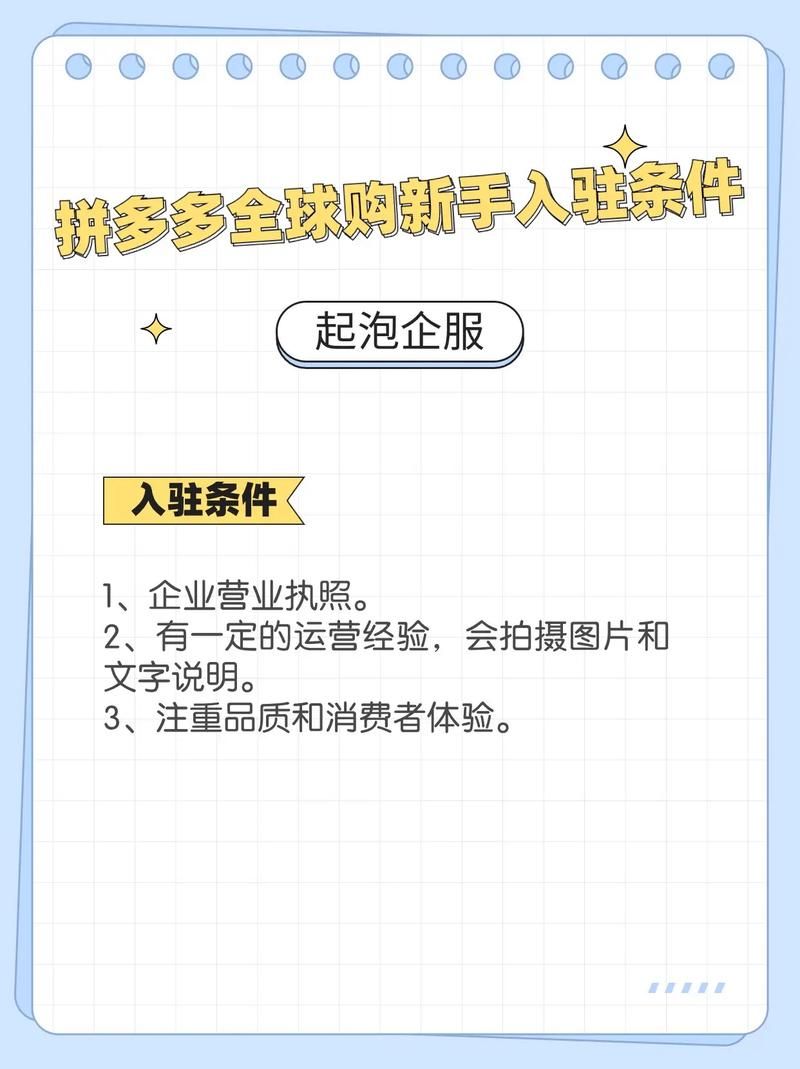 拼多多全球购新手入驻条件

起泡企服

入驻条件

1、企业营业执照。
2、有一定的运营经验，会拍摄图片和文字说明。
3、注重品质和消费者体验。